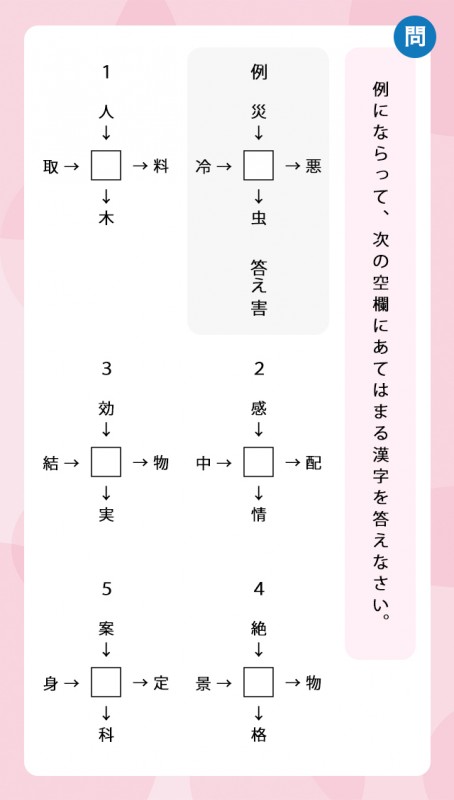 問

例にならって、次の空欄にあてはまる漢字を答えなさい。

例
災
↓
冷 → □ → 悪
↓
虫

答え 害

1
人
↓
取 → □ → 料
↓
木

2
感
↓
中 → □ → 配
↓
情

3
効
↓
結 → □ → 物
↓
実

4
絶
↓
景 → □ → 物
↓
格

5
案
↓
身 → □ → 定
↓
科